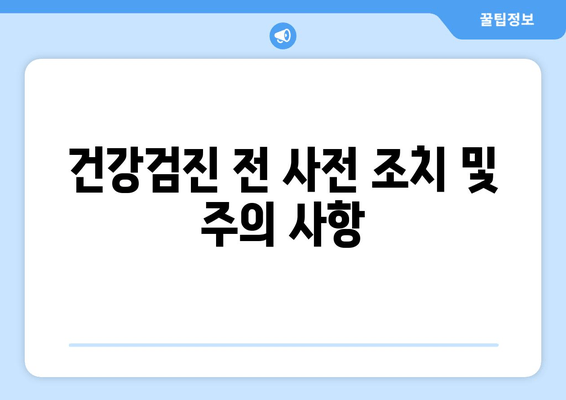 꿀팁정보

건강검진 전 사전 조치 및 주의 사항